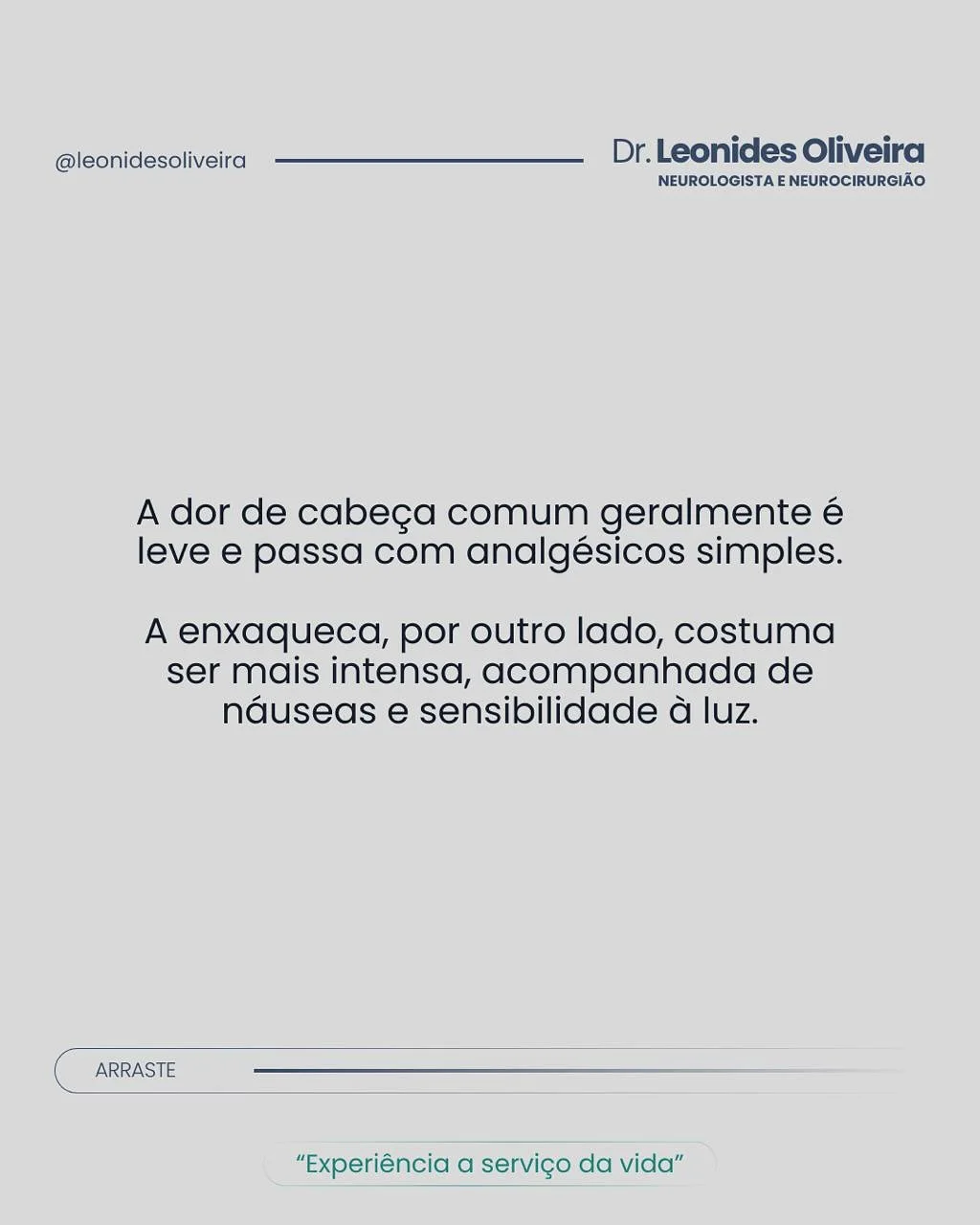 @leonidesoliveira

Dr. Leonides Oliveira
NEUROLOGISTA E NEUROCIRURGIÃO

A dor de cabeça comum geralmente é leve e passa com analgésicos simples.

A enxaqueca, por outro lado, costuma ser mais intensa, acompanhada de náuseas e sensibilidade à luz.

ARRASTE

"Experiência a serviço da vida"